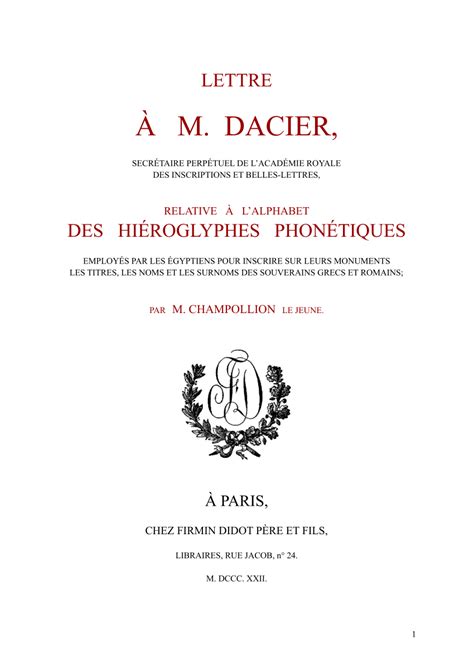 LETTRE

À M. DACIER,

SECRÉTAIRE PERPÉTUEL DE L'ACADÉMIE ROYALE
DES INSCRIPTIONS ET BELLES-LETTRES,

RELATIVE À L'ALPHABET
DES HIÉROGLYPHES PHONÉTIQUES

EMPLOYÉS PAR LES ÉGYPTIENS POUR INSCRIRE SUR LEURS MONUMENTS
LES TITRES, LES NOMS ET LES SURNOMS DES SOUVERAINS GRECS ET ROMAINS;

PAR M. CHAMPOLLION LE JEUNE.

FD

À PARIS,

CHEZ FIRMIN DIDOT PÈRE ET FILS,

LIBRAIRES, RUE JACOB, n° 24.

M. DCCC. XXII.

1